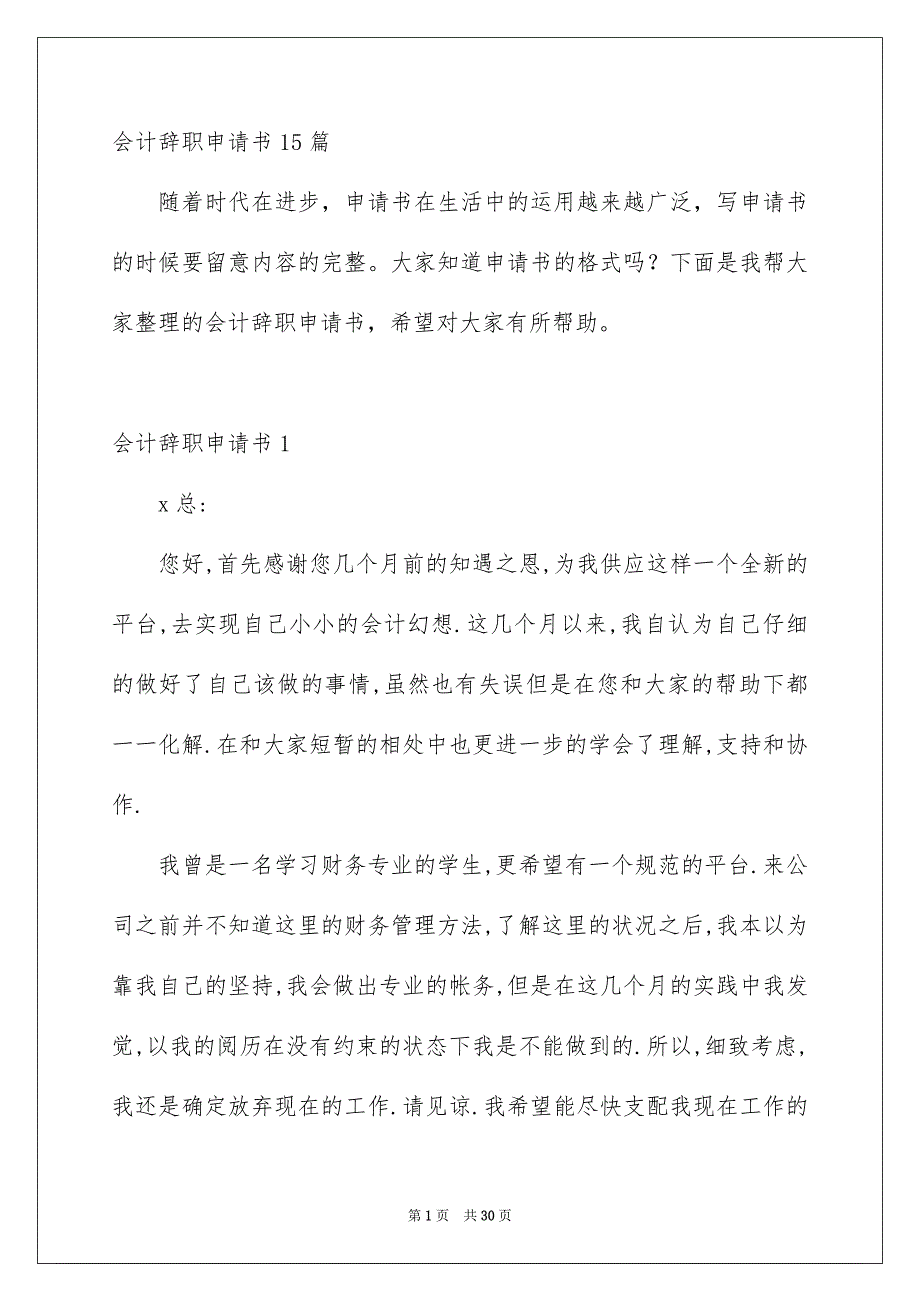 会计辞职申请书15篇

随着时代在进步，申请书在生活中的运用越来越广泛，写申请书的时候要留意内容的完整。大家知道申请书的格式吗？下面是我帮大家整理的会计辞职申请书，希望对大家有所帮助。

会计辞职申请书1

x总:

您好,首先感谢您几个月前的知遇之恩,为我供应这样一个全新的平台,去实现自己小小的会计幻想.这几个月以来,我自认为自己仔细的做好了自己该做的事情,虽然也有失误但是在您和大家的帮助下都一一化解.在和大家短暂的相处中也更进一步的学会了理解,支持和协作.

我曾是一名学习财务专业的学生,更希望有一个规范的平台.来公司之前并不知道这里的财务管理方法,了解这里的状况之后,我本以为靠我自己的坚持,我会做出专业的帐务,但是在这几个月的实践中我发觉,以我的阅历在没有约束的状态下我是不能做到的.所以,细致考虑,我还是确定放弃现在的工作.请见谅.我希望能尽快支配我现在工作的

第1页 共30页